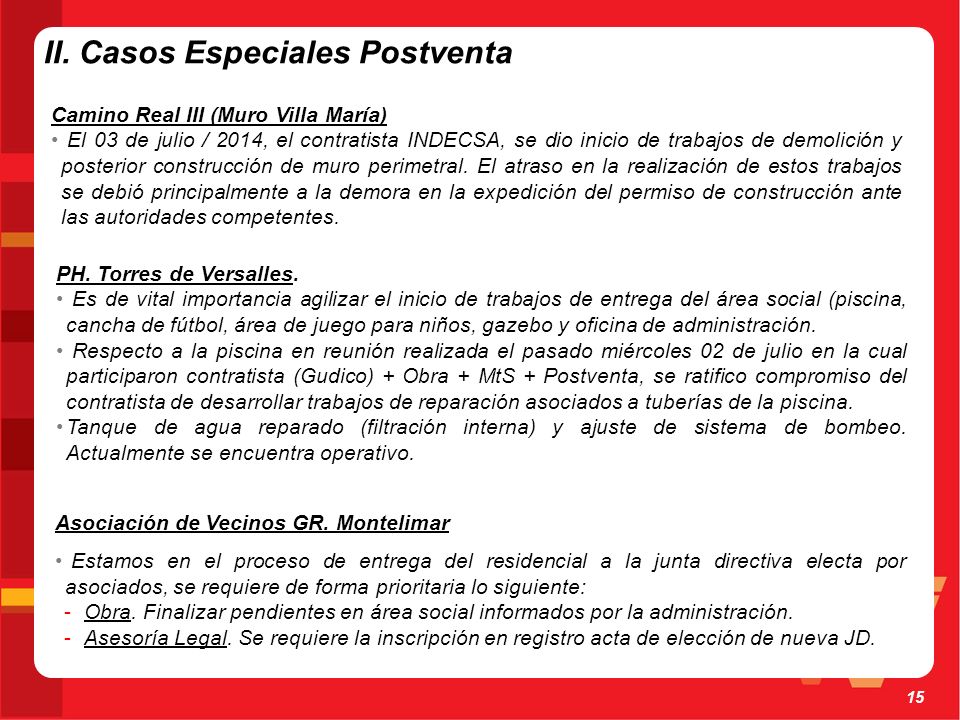 II. Casos Especiales Postventa

Camino Real III (Muro Villa María)

• El 03 de julio / 2014, el contratista INDECSA, se dio inicio de trabajos de demolición y posterior construcción de muro perimetral. El atraso en la realización de estos trabajos se debió principalmente a la demora en la expedición del permiso de construcción ante las autoridades competentes.

PH. Torres de Versalles.

• Es de vital importancia agilizar el inicio de trabajos de entrega del área social (piscina, cancha de fútbol, área de juego para niños, gazebo y oficina de administración.

• Respecto a la piscina en reunión realizada el pasado miércoles 02 de julio en la cual participaron contratista (Gudico) + Obra + MtS + Postventa, se ratifico compromiso del contratista de desarrollar trabajos de reparación asociados a tuberías de la piscina.

•Tanque de agua reparado (filtración interna) y ajuste de sistema de bombeo. Actualmente se encuentra operativo.

Asociación de Vecinos GR. Montelimar

• Estamos en el proceso de entrega del residencial a la junta directiva electa por asociados, se requiere de forma prioritaria lo siguiente:

- Obra. Finalizar pendientes en área social informados por la administración.

- Asesoría Legal. Se requiere la inscripción en registro acta de elección de nueva JD.

15